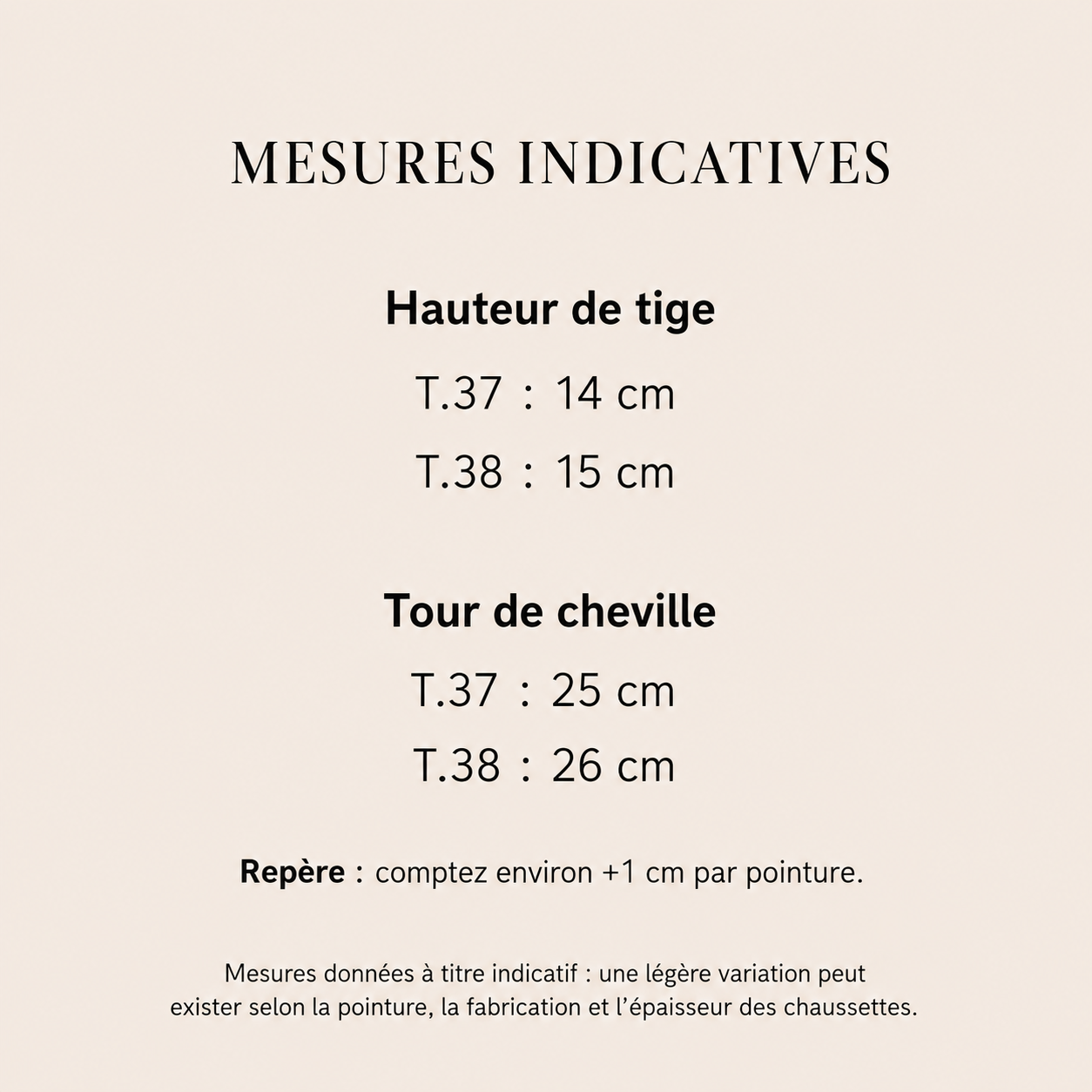 MESURES INDICATIVES

Hauteur de tige

T.37 : 14 cm

T.38 : 15 cm

Tour de cheville

T.37 : 25 cm

T.38 : 26 cm

Repère : comptez environ +1 cm par pointure.

Mesures données à titre indicatif : une légère variation peut exister selon la pointure, la fabrication et l'épaisseur des chaussettes.